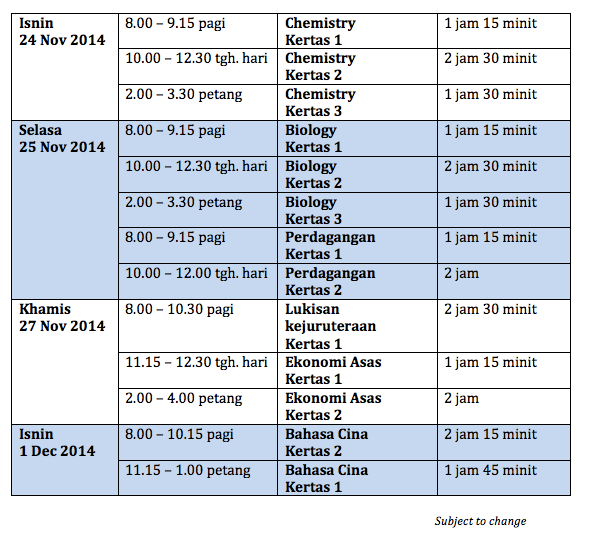 | | | | |
|---|---|---|---|
| Isnin 24 Nov 2014 | 8.00 – 9.15 pagi | Chemistry Kertas 1 | 1 jam 15 minit |
| | 10.00 – 12.30 tgh. hari | Chemistry Kertas 2 | 2 jam 30 minit |
| | 2.00 – 3.30 petang | Chemistry Kertas 3 | 1 jam 30 minit |
| Selasa 25 Nov 2014 | 8.00 – 9.15 pagi | Biology Kertas 1 | 1 jam 15 minit |
| | 10.00 – 12.30 tgh. hari | Biology Kertas 2 | 2 jam 30 minit |
| | 2.00 – 3.30 petang | Biology Kertas 3 | 1 jam 30 minit |
| | 8.00 – 9.15 pagi | Perdagangan Kertas 1 | 1 jam 15 minit |
| | 10.00 – 12.00 tgh. hari | Perdagangan Kertas 2 | 2 jam |
| Khamis 27 Nov 2014 | 8.00 – 10.30 pagi | Lukisan kejuruteraan Kertas 1 | 2 jam 30 minit |
| | 11.15 – 12.30 tgh. hari | Ekonomi Asas Kertas 1 | 1 jam 15 minit |
| | 2.00 – 4.00 petang | Ekonomi Asas Kertas 2 | 2 jam |
| Isnin 1 Dec 2014 | 8.00 – 10.15 pagi | Bahasa Cina Kertas 2 | 2 jam 15 minit |
| | 11.15 – 1.00 petang | Bahasa Cina Kertas 1 | 1 jam 45 minit |

Subject to change